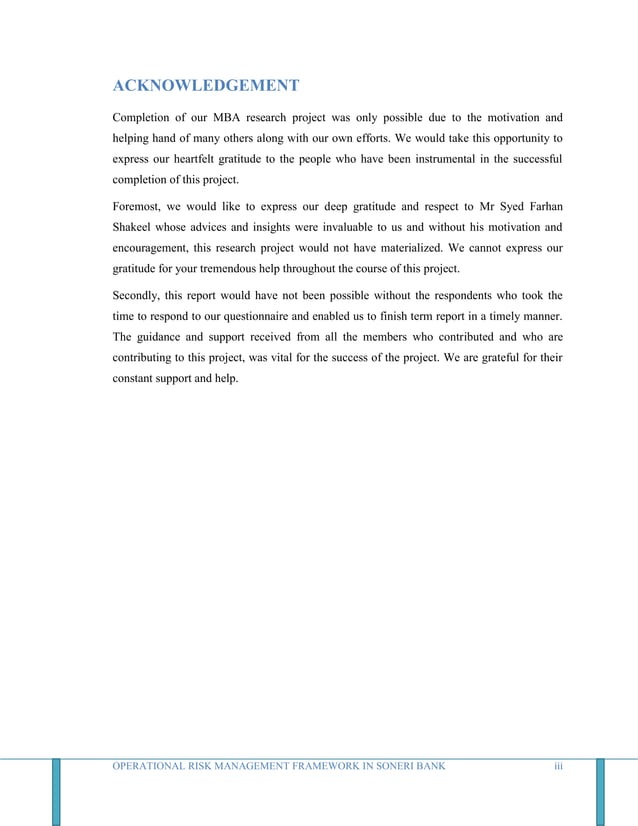 ACKNOWLEDGEMENT

Completion of our MBA research project was only possible due to the motivation and helping hand of many others along with our own efforts. We would take this opportunity to express our heartfelt gratitude to the people who have been instrumental in the successful completion of this project.

Foremost, we would like to express our deep gratitude and respect to Mr Syed Farhan Shakeel whose advices and insights were invaluable to us and without his motivation and encouragement, this research project would not have materialized. We cannot express our gratitude for your tremendous help throughout the course of this project.

Secondly, this report would have not been possible without the respondents who took the time to respond to our questionnaire and enabled us to finish term report in a timely manner. The guidance and support received from all the members who contributed and who are contributing to this project, was vital for the success of the project. We are grateful for their constant support and help.

OPERATIONAL RISK MANAGEMENT FRAMEWORK IN SONERI BANK iii